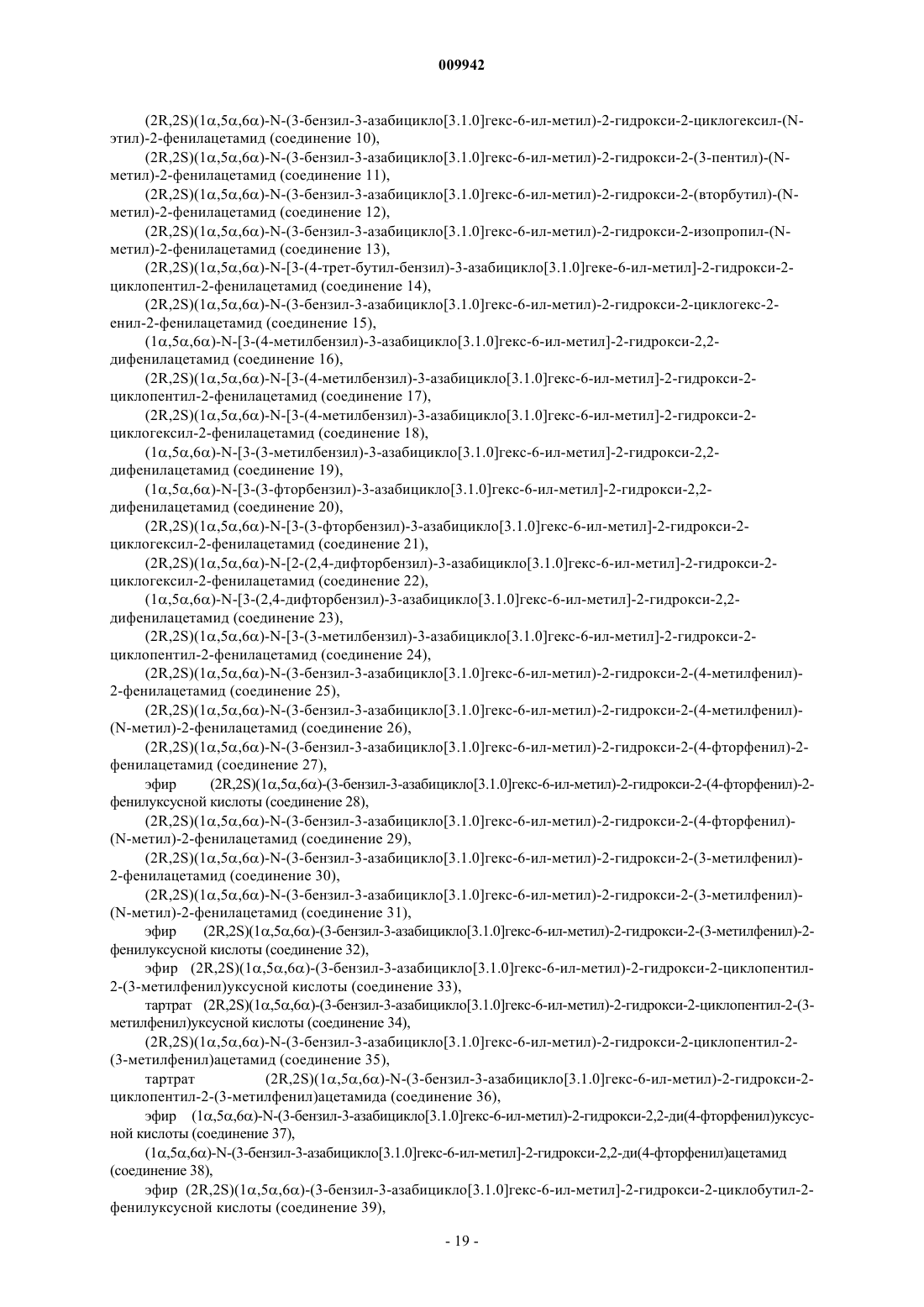 009942

(2R,2S)(1α,5α,6α)-N-(3-бензил-3-азабицикло[3.1.0]гекс-6-ил-метил)-2-гидрокси-2-циклогексил-(N-этил)-2-фенилацетамид (соединение 10),

(2R,2S)(1α,5α,6α)-N-(3-бензил-3-азабицикло[3.1.0]гекс-6-ил-метил)-2-гидрокси-2-(3-пентил)-(N-метил)-2-фенилацетамид (соединение 11),

(2R,2S)(1α,5α,6α)-N-(3-бензил-3-азабицикло[3.1.0]гекс-6-ил-метил)-2-гидрокси-2-(вторбутил)-(N-метил)-2-фенилацетамид (соединение 12),

(2R,2S)(1α,5α,6α)-N-(3-бензил-3-азабицикло[3.1.0]гекс-6-ил-метил)-2-гидрокси-2-изопропил-(N-метил)-2-фенилацетамид (соединение 13),

(2R,2S)(1α,5α,6α)-N-[3-(4-трет-бутил-бензил)-3-азабицикло[3.1.0]геке-6-ил-метил]-2-гидрокси-2-циклопентил-2-фенилацетамид (соединение 14),

(2R,2S)(1α,5α,6α)-N-(3-бензил-3-азабицикло[3.1.0]гекс-6-ил-метил)-2-гидрокси-2-циклогекс-2-енил-2-фенилацетамид (соединение 15),

(1α,5α,6α)-N-[3-(4-метилбензил)-3-азабицикло[3.1.0]гекс-6-ил-метил]-2-гидрокси-2,2-дифенилацетамид (соединение 16),

(2R,2S)(1α,5α,6α)-N-[3-(4-метилбензил)-3-азабицикло[3.1.0]гекс-6-ил-метил]-2-гидрокси-2-циклопентил-2-фенилацетамид (соединение 17),

(2R,2S)(1α,5α,6α)-N-[3-(4-метилбензил)-3-азабицикло[3.1.0]гекс-6-ил-метил]-2-гидрокси-2-циклогексил-2-фенилацетамид (соединение 18),

(1α,5α,6α)-N-[3-(3-метилбензил)-3-азабицикло[3.1.0]гекс-6-ил-метил]-2-гидрокси-2,2-дифенилацетамид (соединение 19),

(1α,5α,6α)-N-[3-(3-фторбензил)-3-азабицикло[3.1.0]гекс-6-ил-метил]-2-гидрокси-2,2-дифенилацетамид (соединение 20),

(2R,2S)(1α,5α,6α)-N-[3-(3-фторбензил)-3-азабицикло[3.1.0]гекс-6-ил-метил]-2-гидрокси-2-циклогексил-2-фенилацетамид (соединение 21),

(2R,2S)(1α,5α,6α)-N-[2-(2,4-дифторбензил)-3-азабицикло[3.1.0]гекс-6-ил-метил]-2-гидрокси-2-циклогексил-2-фенилацетамид (соединение 22),

(1α,5α,6α)-N-[3-(2,4-дифторбензил)-3-азабицикло[3.1.0]гекс-6-ил-метил]-2-гидрокси-2,2-дифенилацетамид (соединение 23),

(2R,2S)(1α,5α,6α)-N-[3-(3-метилбензил)-3-азабицикло[3.1.0]гекс-6-ил-метил]-2-гидрокси-2-циклопентил-2-фенилацетамид (соединение 24),

(2R,2S)(1α,5α,6α)-N-(3-бензил-3-азабицикло[3.1.0]гекс-6-ил-метил)-2-гидрокси-2-(4-метилфенил)-2-фенилацетамид (соединение 25),

(2R,2S)(1α,5α,6α)-N-(3-бензил-3-азабицикло[3.1.0]гекс-6-ил-метил)-2-гидрокси-2-(4-метилфенил)-(N-метил)-2-фенилацетамид (соединение 26),

(2R,2S)(1α,5α,6α)-N-(3-бензил-3-азабицикло[3.1.0]гекс-6-ил-метил)-2-гидрокси-2-(4-фторфенил)-2-фенилацетамид (соединение 27),

эфир (2R,2S)(1α,5α,6α)-(3-бензил-3-азабицикло[3.1.0]гекс-6-ил-метил)-2-гидрокси-2-(4-фторфенил)-2-фенилуксусной кислоты (соединение 28),

(2R,2S)(1α,5α,6α)-N-(3-бензил-3-азабицикло[3.1.0]гекс-6-ил-метил)-2-гидрокси-2-(4-фторфенил)-(N-метил)-2-фенилацетамид (соединение 29),

(2R,2S)(1α,5α,6α)-N-(3-бензил-3-азабицикло[3.1.0]гекс-6-ил-метил)-2-гидрокси-2-(3-метилфенил)-2-фенилацетамид (соединение 30),

(2R,2S)(1α,5α,6α)-N-(3-бензил-3-азабицикло[3.1.0]гекс-6-ил-метил)-2-гидрокси-2-(3-метилфенил)-(N-метил)-2-фенилацетамид (соединение 31),

эфир (2R,2S)(1α,5α,6α)-(3-бензил-3-азабицикло[3.1.0]гекс-6-ил-метил)-2-гидрокси-2-(3-метилфенил)-2-фенилуксусной кислоты (соединение 32),

эфир (2R,2S)(1α,5α,6α)-(3-бензил-3-азабицикло[3.1.0]гекс-6-ил-метил)-2-гидрокси-2-циклопентил-2-(3-метилфенил)уксусной кислоты (соединение 33),

тартрат (2R,2S)(1α,5α,6α)-(3-бензил-3-азабицикло[3.1.0]гекс-6-ил-метил)-2-гидрокси-2-циклопентил-2-(3-метилфенил)уксусной кислоты (соединение 34),

(2R,2S)(1α,5α,6α)-N-(3-бензил-3-азабицикло[3.1.0]гекс-6-ил-метил)-2-гидрокси-2-циклопентил-2-(3-метилфенил)ацетамид (соединение 35),

тартрат (2R,2S)(1α,5α,6α)-N-(3-бензил-3-азабицикло[3.1.0]гекс-6-ил-метил)-2-гидрокси-2-циклопентил-2-(3-метилфенил)ацетамида (соединение 36),

эфир (1α,5α,6α)-N-(3-бензил-3-азабицикло[3.1.0]гекс-6-ил-метил)-2-гидрокси-2,2-ди(4-фторфенил)уксусной кислоты (соединение 37),

(1α,5α,6α)-N-(3-бензил-3-азабицикло[3.1.0]гекс-6-ил-метил]-2-гидрокси-2,2-ди(4-фторфенил)ацетамид (соединение 38),

эфир (2R,2S)(1α,5α,6α)-(3-бензил-3-азабицикло[3.1.0]гекс-6-ил-метил]-2-гидрокси-2-циклобутил-2-фенилуксусной кислоты (соединение 39),

- 19 -